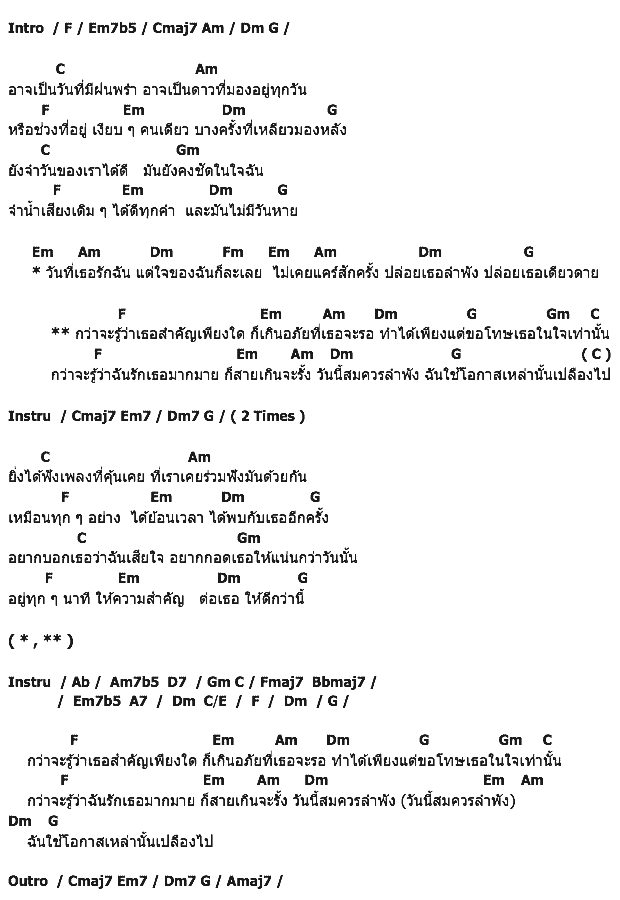 Intro / F / Em7b5 / Cmaj7 Am / Dm G /

C Am
อาจเป็นวันที่มีฝนพรำ อาจเป็นดาวที่มองอยู่ทุกวัน
F Em Dm G
หรือช่วงที่อยู่ เงียบ ๆ คนเดียว บางครั้งที่เหลียวมองหลัง
C Gm
ยังจำวันของเราได้ดี มันยังคงชัดในใจฉัน
F Em Dm G
จำน้ำเสียงเดิม ๆ ได้ดีทุกคำ และมันไม่มีวันหาย

Em Am Dm Fm Em Am Dm G
* วันที่เธอรักฉัน แต่ใจของฉันก็ละเลย ไม่เคยแคร์สักครั้ง ปล่อยเธอลำพัง ปล่อยเธอเดียวดาย

F Em Am Dm G Gm C
** กว่าจะรู้ว่าเธอสำคัญเพียงใด ก็เกินอภัยที่เธอจะรอ ทำได้เพียงแต่ขอโทษเธอในใจเท่านั้น
F Em Am Dm G ( C )
กว่าจะรู้ว่าฉันรักเธอมากมาย ก็สายเกินจะรั้ง วันนี้สมควรลำพัง ฉันใช้โอกาสเหล่านั้นเปลืองไป

Instru / Cmaj7 Em7 / Dm7 G / ( 2 Times )

C Am
ยิ่งได้ฟังเพลงที่คุ้นเคย ที่เราเคยร่วมฟังมันด้วยกัน
F Em Dm G
เหมือนทุก ๆ อย่าง ได้ย้อนเวลา ได้พบกับเธออีกครั้ง
C Gm
อยากบอกเธอว่าฉันเสียใจ อยากกอดเธอให้แน่นกว่าวันนั้น
F Em Dm G
อยู่ทุก ๆ นาที ให้ความสำคัญ ต่อเธอ ให้ดีกว่านี้

( * , ** )

Instru / Ab / Am7b5 D7 / Gm C / Fmaj7 Bbmaj7 /
/ Em7b5 A7 / Dm C/E / F / Dm / G /

F Em Am Dm G Gm C
กว่าจะรู้ว่าเธอสำคัญเพียงใด ก็เกินอภัยที่เธอจะรอ ทำได้เพียงแต่ขอโทษเธอในใจเท่านั้น
F Em Am Dm Em Am
กว่าจะรู้ว่าฉันรักเธอมากมาย ก็สายเกินจะรั้ง วันนี้สมควรลำพัง (วันนี้สมควรลำพัง)
Dm G
ฉันใช้โอกาสเหล่านั้นเปลืองไป

Outro / Cmaj7 Em7 / Dm7 G / Amaj7 /